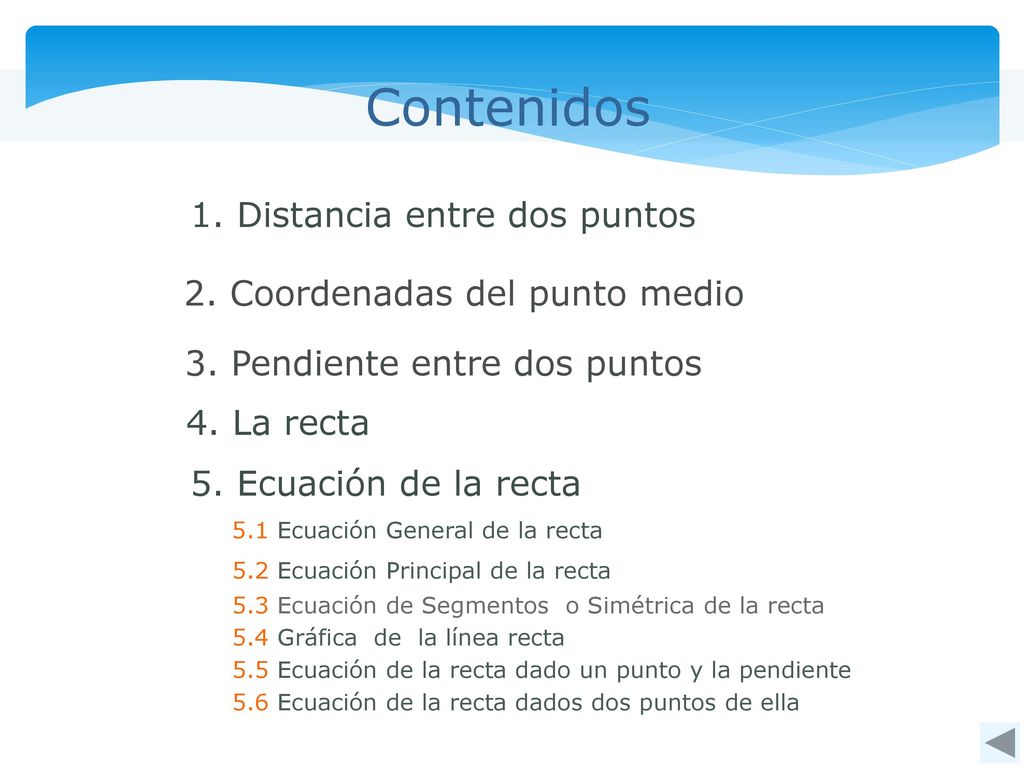 Contenidos

1. Distancia entre dos puntos

2. Coordenadas del punto medio

3. Pendiente entre dos puntos

4. La recta

5. Ecuación de la recta

5.1 Ecuación General de la recta

5.2 Ecuación Principal de la recta

5.3 Ecuación de Segmentos o Simétrica de la recta

5.4 Gráfica de la línea recta

5.5 Ecuación de la recta dado un punto y la pendiente

5.6 Ecuación de la recta dados dos puntos de ella